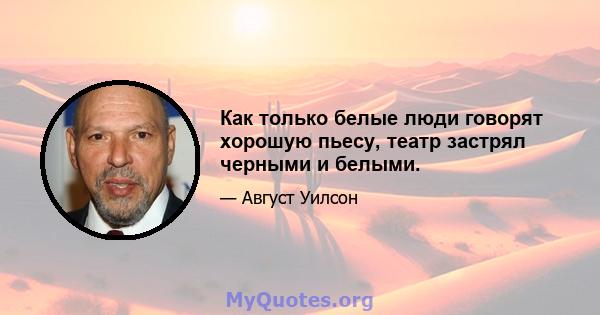 Как только белые люди говорят хорошую пьесу, театр застрял черными и белыми.

— Август Уилсон

MyQuotes.org